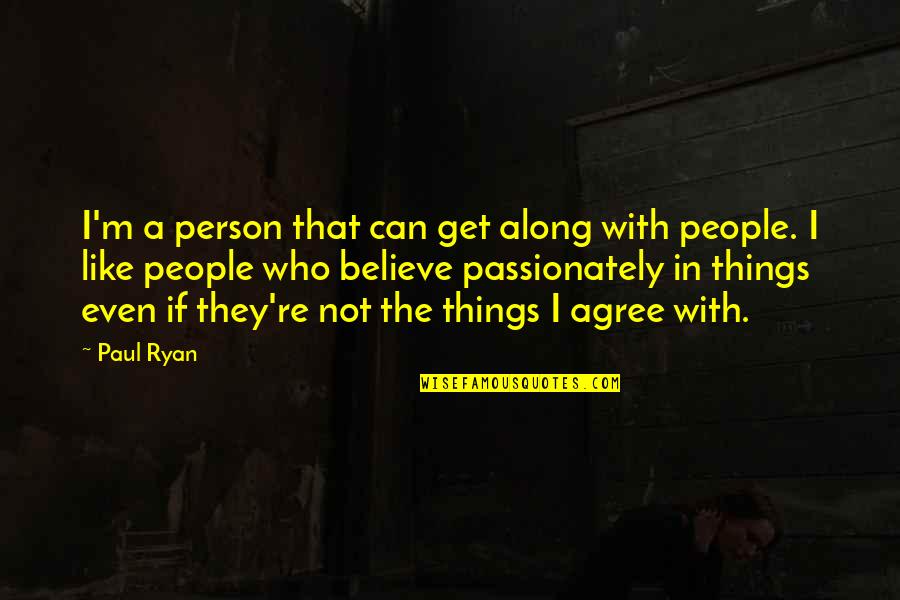 I'm a person that can get along with people. I like people who believe passionately in things even if they're not the things I agree with.

~ Paul Ryan

WISEFAMOUSQUOTES.COM